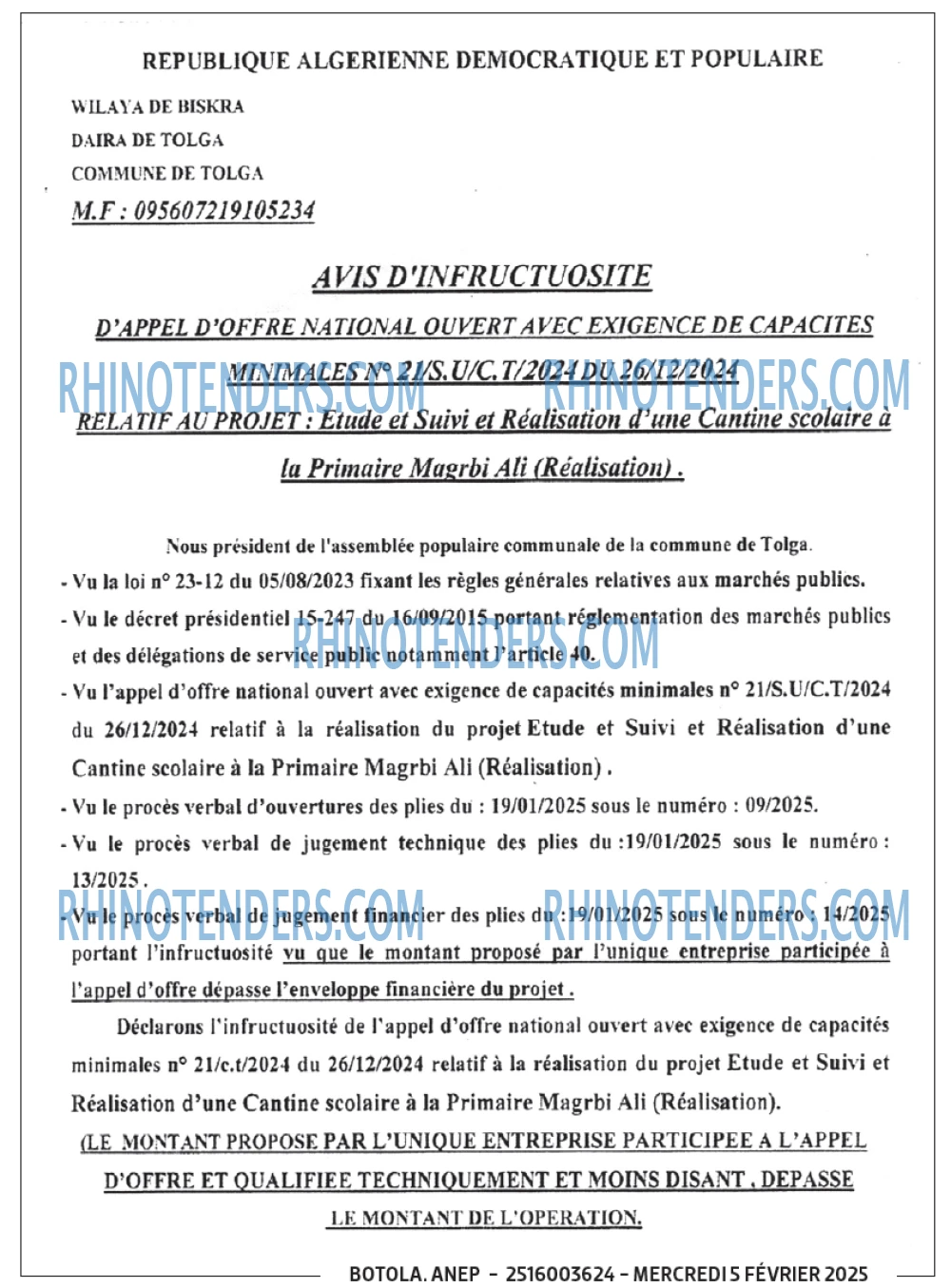 REPUBLIQUE ALGERIENNE DEMOCRATIQUE ET POPULAIRE

WILAYA DE BISKRA
DAIRA DE TOLGA
COMMUNE DE TOLGA
M.F : 095607219105234

AVIS D'INFRUCTUOSITE

D'APPEL D'OFFRE NATIONAL OUVERT AVEC EXIGENCE DE CAPACITES MINIMALES N° 21/S.U/C.T/2024 DU 26/12/2024

RELATIF AU PROJET : Etude et Suivi et Réalisation d'une Cantine scolaire à la Primaire Magrbi Ali (Réalisation) .

Nous président de l'assemblée populaire communale de la commune de Tolga.

- Vu la loi n° 23-12 du 05/08/2023 fixant les règles générales relatives aux marchés publics.

- Vu le décret présidentiel 15-247 du 16/09/2015 portant réglementation des marchés publics et des délégations de service public notamment l'article 40.

- Vu l'appel d'offre national ouvert avec exigence de capacités minimales n° 21/S.U/C.T/2024 du 26/12/2024 relatif à la réalisation du projet Etude et Suivi et Réalisation d'une Cantine scolaire à la Primaire Magrbi Ali (Réalisation) .

- Vu le procès verbal d'ouvertures des plies du : 19/01/2025 sous le numéro : 09/2025.

- Vu le procès verbal de jugement technique des plies du :19/01/2025 sous le numéro : 13/2025 .

- Vu le procès verbal de jugement financier des plies du :19/01/2025 sous le numéro : 14/2025 portant l'infructuosité vu que le montant proposé par l'unique entreprise participée à l'appel d'offre dépasse l'enveloppe financière du projet .

Déclarons l'infructuosité de l'appel d'offre national ouvert avec exigence de capacités minimales n° 21/c.t/2024 du 26/12/2024 relatif à la réalisation du projet Etude et Suivi et Réalisation d'une Cantine scolaire à la Primaire Magrbi Ali (Réalisation).

(LE MONTANT PROPOSE PAR L'UNIQUE ENTREPRISE PARTICIPEE A L'APPEL D'OFFRE ET QUALIFIEE TECHNIQUEMENT ET MOINS DISANT , DEPASSE LE MONTANT DE L'OPERATION.

BOTOLA. ANEP - 2516003624 - MERCREDI 5 FÉVRIER 2025

RHINOTENDERS.COM